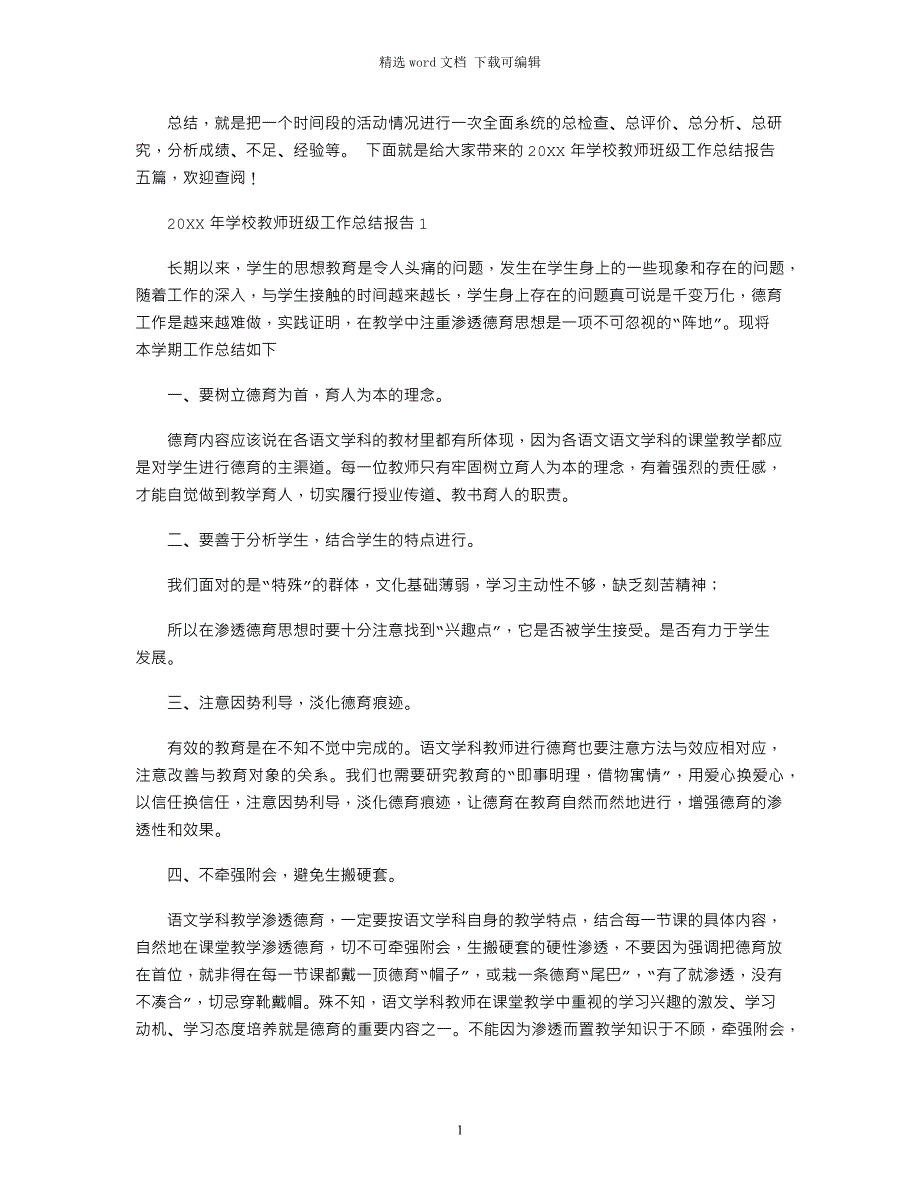 精选 word 文档 下载可编辑

总结，就是把一个时间段的活动情况进行一次全面系统的总检查、总评价、总分析、总研究，分析成绩、不足、经验等。 下面就是给大家带来的 20XX 年学校教师班级工作总结报告五篇，欢迎查阅！

20XX 年学校教师班级工作总结报告 1

长期以来，学生的思想教育是令人头痛的问题，发生在学生身上的一些现象和存在的问题，随着工作的深入，与学生接触的时间越来越长，学生身上存在的问题真可说是千变万化，德育工作是越来越难做，实践证明，在教学中注重渗透德育思想是一项不可忽视的“阵地”。现将本学期工作总结如下

一、要树立德育为首，育人为本的理念。

德育内容应该说在各语文学科的教材里都有所体现，因为各语文语文学科的课堂教学都应是对学生进行德育的主渠道。每一位教师只有牢固树立育人为本的理念，有着强烈的责任感，才能自觉做到教学育人，切实履行授业传道、教书育人的职责。

二、要善于分析学生，结合学生的特点进行。

我们面对的是“特殊”的群体，文化基础薄弱，学习主动性不够，缺乏刻苦精神；

所以在渗透德育思想时要十分注意找到“兴趣点”，它是否被学生接受。是否有力于学生发展。

三、注意因势利导，淡化德育痕迹。

有效的教育是在不知不觉中完成的。语文学科教师进行德育也要注意方法与效应相对应，注意改善与教育对象的关系。我们也需要研究教育的“即事明理，借物寓情”，用爱心换爱心，以信任换信任，注意因势利导，淡化德育痕迹，让德育在教育自然而然地进行，增强德育的渗透性和效果。

四、不牵强附会，避免生搬硬套。

语文学科教学渗透德育，一定要按语文学科自身的教学特点，结合每一节课的具体内容，自然地在课堂教学渗透德育，切不可牵强附会，生搬硬套的硬性渗透，不要因为强调把德育放在首位，就非得在每一节课都戴一顶德育“帽子”，或栽一条德育“尾巴”，“有了就渗透，没有不凑合”，切忌穿靴戴帽。殊不知，语文学科教师在课堂教学中重视的学习兴趣的激发、学习动机、学习态度培养就是德育的重要内容之一。不能因为渗透而置教学知识于不顾，牵强附会，

1